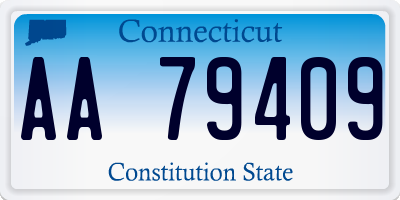 Connecticut

AA 79409

Constitution State